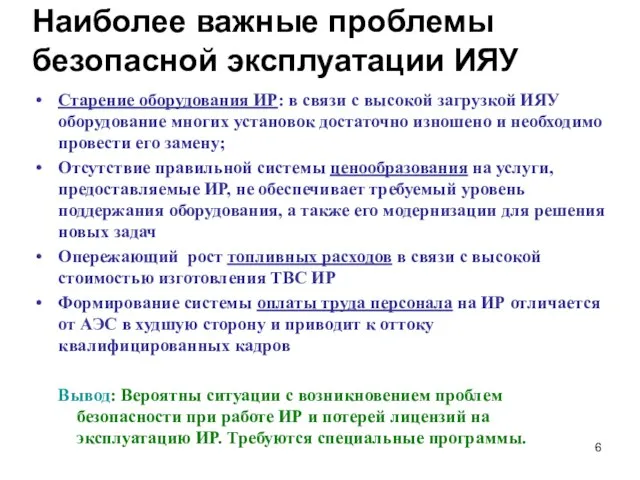 Наиболее важные проблемы безопасной эксплуатации ИЯУ

• Старение оборудования ИР: в связи с высокой загрузкой ИЯУ оборудование многих установок достаточно изношено и необходимо провести его замену;
• Отсутствие правильной системы ценообразования на услуги, предоставляемые ИР, не обеспечивает требуемый уровень поддержания оборудования, а также его модернизации для решения новых задач
• Опережающий рост топливных расходов в связи с высокой стоимостью изготовления ТВС ИР
• Формирование системы оплаты труда персонала на ИР отличается от АЭС в худшую сторону и приводит к оттоку квалифицированных кадров

Вывод: Вероятны ситуации с возникновением проблем безопасности при работе ИР и потерей лицензий на эксплуатацию ИР. Требуются специальные программы.

6